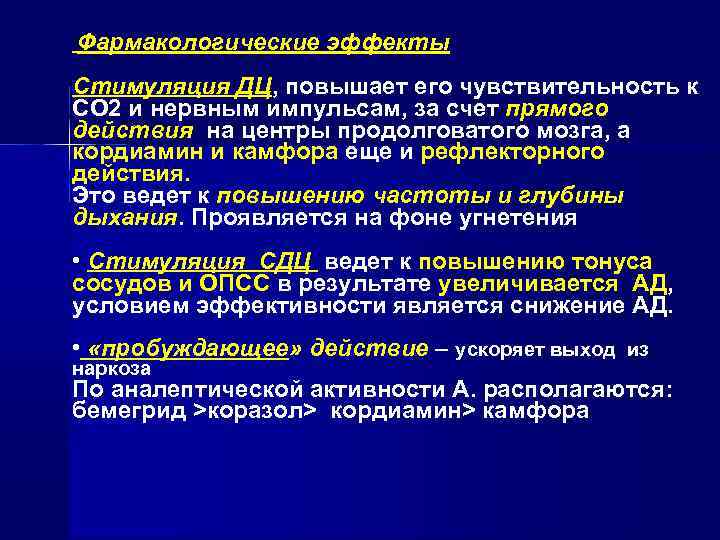 Фармакологические эффекты

Стимуляция ДЦ, повышает его чувствительность к СО2 и нервным импульсам, за счет прямого действия на центры продолговатого мозга, а кордиамин и камфора еще и рефлекторного действия.
Это ведет к повышению частоты и глубины дыхания. Проявляется на фоне угнетения

• Стимуляция СДЦ ведет к повышению тонуса сосудов и ОПСС в результате увеличивается АД, условием эффективности является снижение АД.

• «пробуждающее» действие – ускоряет выход из наркоза
По аналептической активности А. располагаются: бемегрид >коразол> кордиамин> камфора